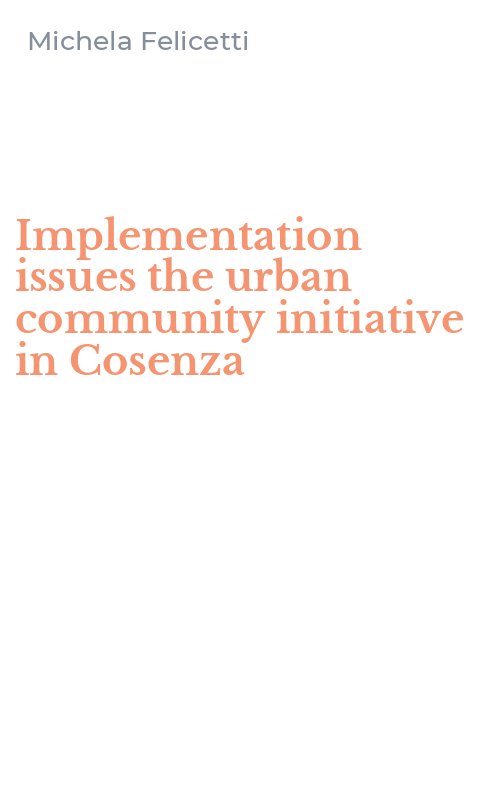 Michela Felicetti

Implementation issues the urban community initiative in Cosenza